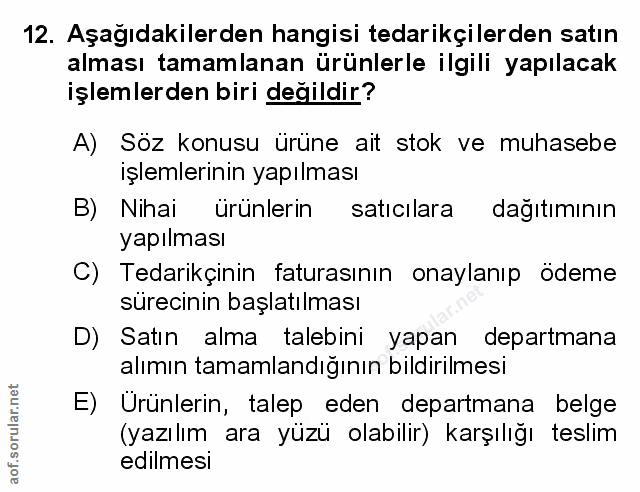 12. Aşağıdakilerden hangisi tedarikçilerden satın alması tamamlanan ürünlerle ilgili yapılacak işlemlerden biri değildir?

A) Söz konusu ürüne ait stok ve muhasebe işlemlerinin yapılması

B) Nihai ürünlerin satıcılara dağıtımının yapılması

C) Tedarikçinin faturasının onaylanıp ödeme sürecinin başlatılması

D) Satın alma talebini yapan departmana alımın tamamlandığının bildirilmesi

E) Ürünlerin, talep eden departmana belge (yazılım ara yüzü olabilir) karşılığı teslim edilmesi

aof.sorular.net

aof.sorular.net